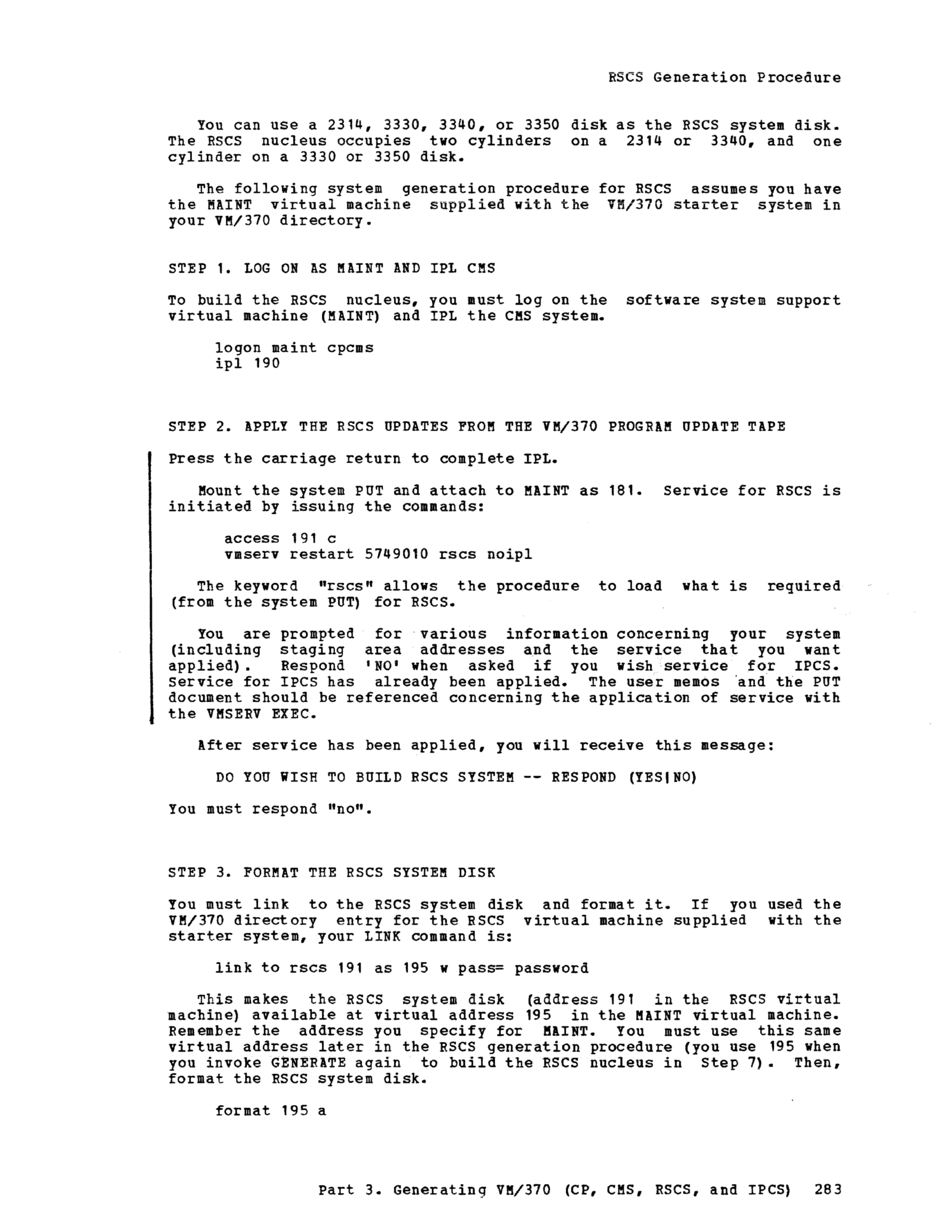 RSCS Generation Procedure

You can use a 2314, 3330, 3340, or 3350 disk as the RSCS system disk. The RSCS nucleus occupies two cylinders on a 2314 or 3340, and one cylinder on a 3330 or 3350 disk.

The following system generation procedure for RSCS assumes you have the MAINT virtual machine supplied with the VM/370 starter system in your VM/370 directory.

STEP 1. LOG ON AS MAINT AND IPL CMS

To build the RSCS nucleus, you must log on the software system support virtual machine (MAINT) and IPL the CMS system.

logon maint cpcms
ipl 190

STEP 2. APPLY THE RSCS UPDATES FROM THE VM/370 PROGRAM UPDATE TAPE

Press the carriage return to complete IPL.

Mount the system PUT and attach to MAINT as 181. Service for RSCS is initiated by issuing the commands:

access 191 c
vmserv restart 5749010 rscs noipl

The keyword "rscs" allows the procedure to load what is required (from the system PUT) for RSCS.

You are prompted for various information concerning your system (including staging area addresses and the service that you want applied). Respond 'NO' when asked if you wish service for IPCS. Service for IPCS has already been applied. The user memos and the PUT document should be referenced concerning the application of service with the VMSERV EXEC.

After service has been applied, you will receive this message:

DO YOU WISH TO BUILD RSCS SYSTEM -- RESPOND (YES|NO)

You must respond "no".

STEP 3. FORMAT THE RSCS SYSTEM DISK

You must link to the RSCS system disk and format it. If you used the VM/370 directory entry for the RSCS virtual machine supplied with the starter system, your LINK command is:

link to rscs 191 as 195 w pass= password

This makes the RSCS system disk (address 191 in the RSCS virtual machine) available at virtual address 195 in the MAINT virtual machine. Remember the address you specify for MAINT. You must use this same virtual address later in the RSCS generation procedure (you use 195 when you invoke GENERATE again to build the RSCS nucleus in Step 7). Then, format the RSCS system disk.

format 195 a

Part 3. Generating VM/370 (CP, CMS, RSCS, and IPCS) 283